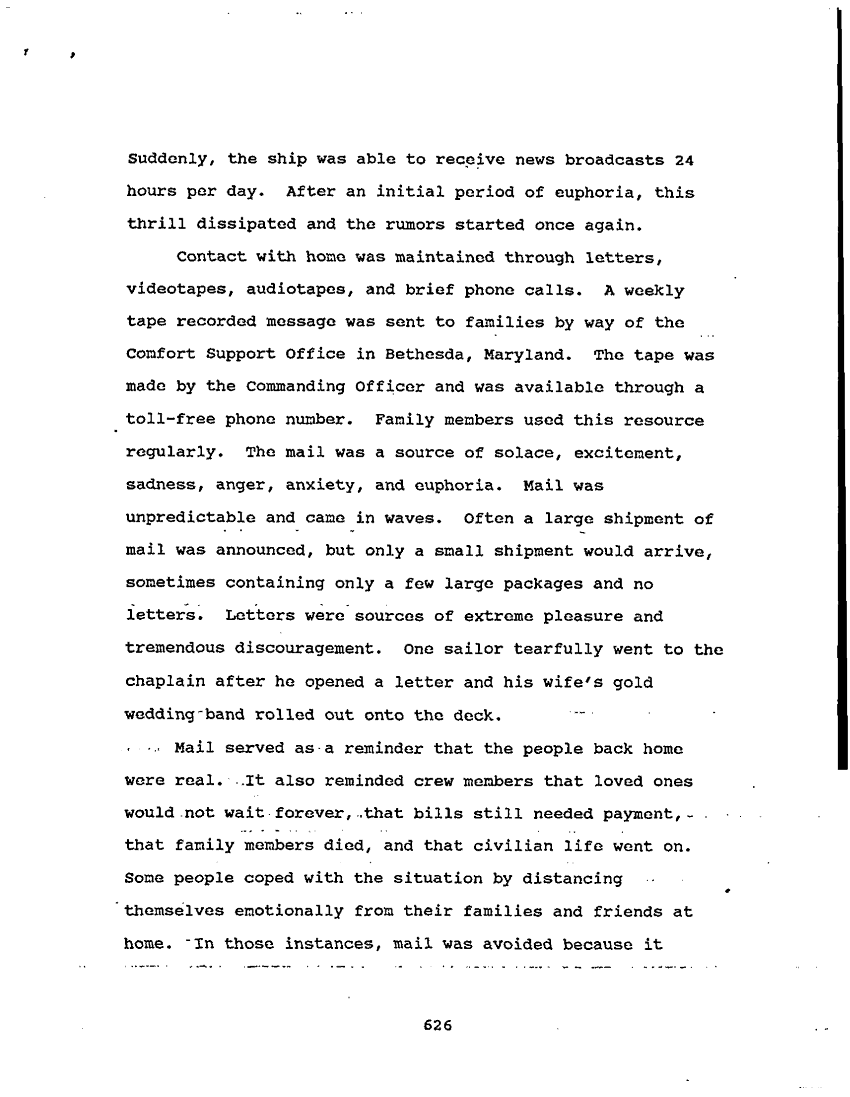 Suddenly, the ship was able to receive news broadcasts 24 hours per day. After an initial period of euphoria, this thrill dissipated and the rumors started once again.

Contact with home was maintained through letters, videotapes, audiotapes, and brief phone calls. A weekly tape recorded message was sent to families by way of the Comfort Support Office in Bethesda, Maryland. The tape was made by the Commanding Officer and was available through a toll-free phone number. Family members used this resource regularly. The mail was a source of solace, excitement, sadness, anger, anxiety, and euphoria. Mail was unpredictable and came in waves. Often a large shipment of mail was announced, but only a small shipment would arrive, sometimes containing only a few large packages and no letters. Letters were sources of extreme pleasure and tremendous discouragement. One sailor tearfully went to the chaplain after he opened a letter and his wife's gold wedding band rolled out onto the deck.

Mail served as a reminder that the people back home were real. It also reminded crew members that loved ones would not wait forever, that bills still needed payment, that family members died, and that civilian life went on. Some people coped with the situation by distancing themselves emotionally from their families and friends at home. In those instances, mail was avoided because it

626